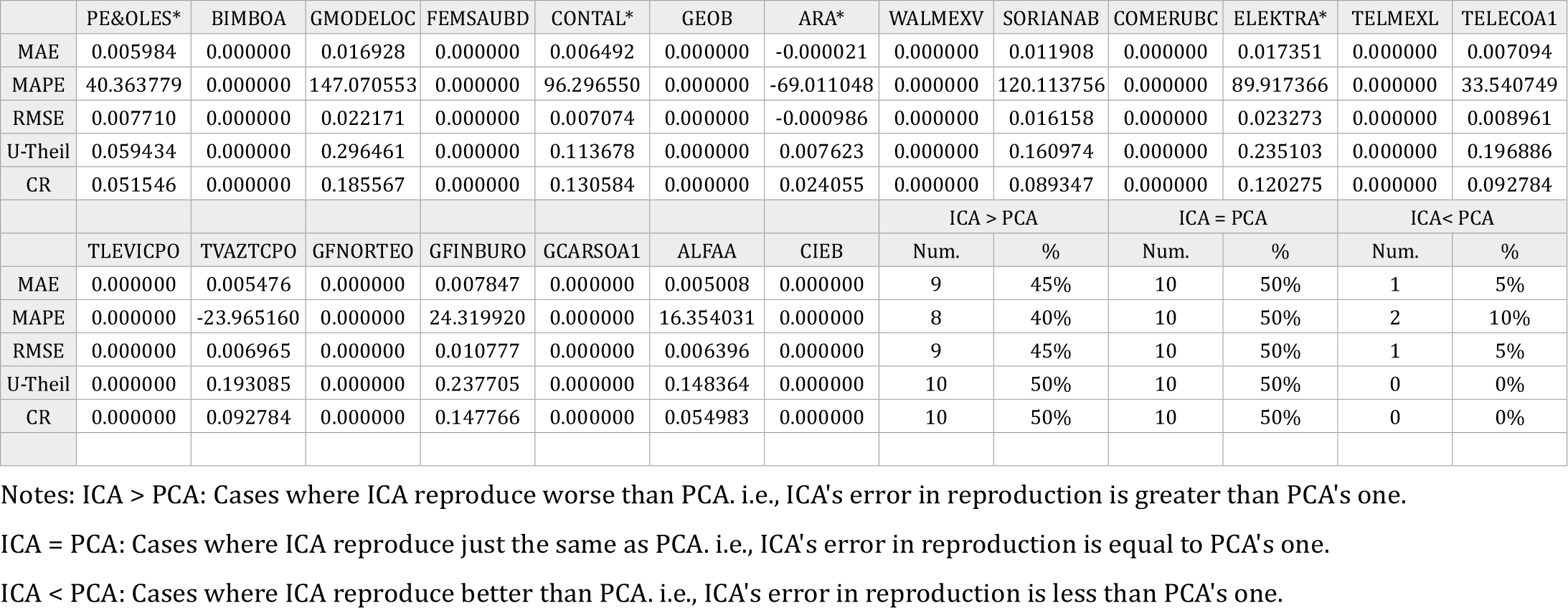 |  | PE&OLES* | BIMBOA | GMODELOC | FEMSAUBD | CONTAL* | GEOB | ARA* | WALMEXV | SORIANAB | COMERUBC | ELEKTRA* | TELMEXL | TELECOA1 |
|---|---|---|---|---|---|---|---|---|---|---|---|---|---|
| MAE | 0.005984 | 0.000000 | 0.016928 | 0.000000 | 0.006492 | 0.000000 | -0.000021 | 0.000000 | 0.011908 | 0.000000 | 0.017351 | 0.000000 | 0.007094 |
| MAPE | 40.363779 | 0.000000 | 147.070553 | 0.000000 | 96.296550 | 0.000000 | -69.011048 | 0.000000 | 120.113756 | 0.000000 | 89.917366 | 0.000000 | 33.540749 |
| RMSE | 0.007710 | 0.000000 | 0.022171 | 0.000000 | 0.007074 | 0.000000 | -0.000986 | 0.000000 | 0.016158 | 0.000000 | 0.023273 | 0.000000 | 0.008961 |
| U-Theil | 0.059434 | 0.000000 | 0.296461 | 0.000000 | 0.113678 | 0.000000 | 0.007623 | 0.000000 | 0.160974 | 0.000000 | 0.235103 | 0.000000 | 0.196886 |
| CR | 0.051546 | 0.000000 | 0.185567 | 0.000000 | 0.130584 | 0.000000 | 0.024055 | 0.000000 | 0.089347 | 0.000000 | 0.120275 | 0.000000 | 0.092784 |
|  |  |  |  |  |  |  |  | ICA > PCA |  | ICA = PCA |  | ICA< PCA |  |
|  | TLEVICPO | TVAZTCPO | GFNORTEO | GFINBURO | GCARSOA1 | ALFAA | CIEB | Num. | % | Num. | % | Num. | % |
| MAE | 0.000000 | 0.005476 | 0.000000 | 0.007847 | 0.000000 | 0.005008 | 0.000000 | 9 | 45% | 10 | 50% | 1 | 5% |
| MAPE | 0.000000 | -23.965160 | 0.000000 | 24.319920 | 0.000000 | 16.354031 | 0.000000 | 8 | 40% | 10 | 50% | 2 | 10% |
| RMSE | 0.000000 | 0.006965 | 0.000000 | 0.010777 | 0.000000 | 0.006396 | 0.000000 | 9 | 45% | 10 | 50% | 1 | 5% |
| U-Theil | 0.000000 | 0.193085 | 0.000000 | 0.237705 | 0.000000 | 0.148364 | 0.000000 | 10 | 50% | 10 | 50% | 0 | 0% |
| CR | 0.000000 | 0.092784 | 0.000000 | 0.147766 | 0.000000 | 0.054983 | 0.000000 | 10 | 50% | 10 | 50% | 0 | 0% |
|  |  |  |  |  |  |  |  |  |  |  |  |  |  |

Notes: ICA > PCA: Cases where ICA reproduce worse than PCA. i.e., ICA's error in reproduction is greater than PCA's one.

ICA = PCA: Cases where ICA reproduce just the same as PCA. i.e., ICA's error in reproduction is equal to PCA's one.

ICA < PCA: Cases where ICA reproduce better than PCA. i.e., ICA's error in reproduction is less than PCA's one.